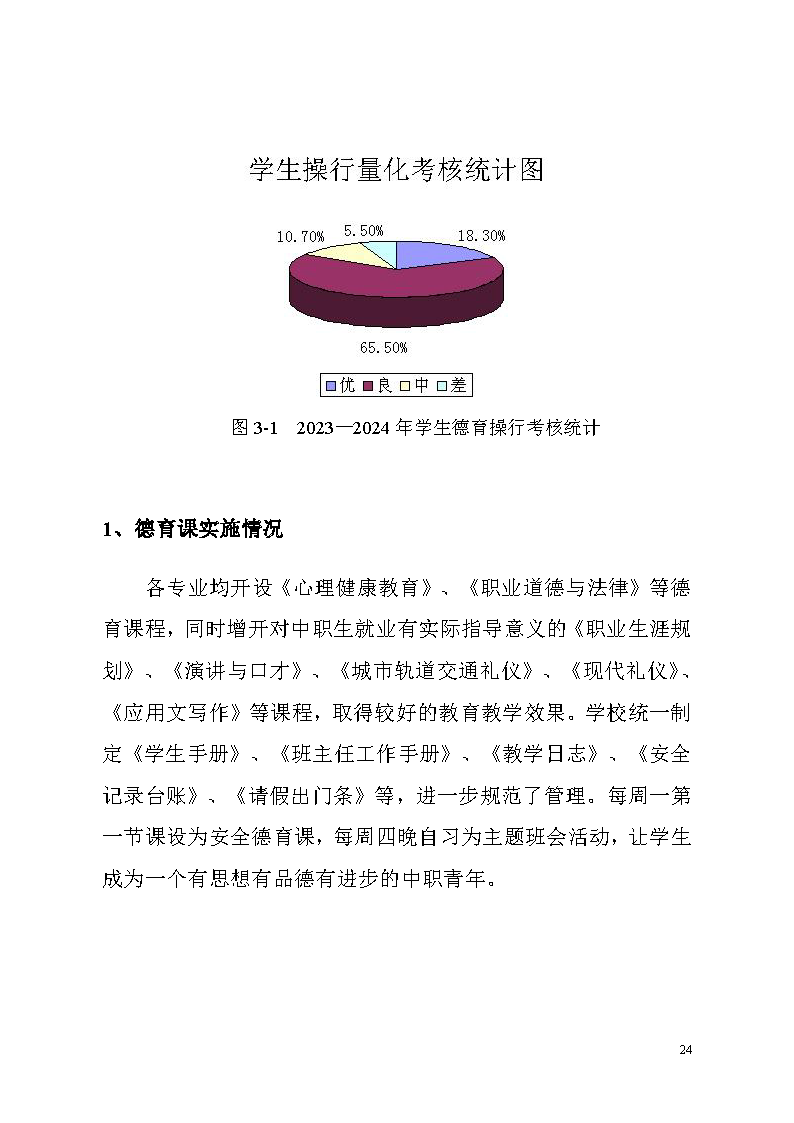 学生操行量化考核统计图

10.70%　5.50%　18.30%

65.50%

优　良　中　差

图 3-1　2023—2024 年学生德育操行考核统计

1、德育课实施情况

各专业均开设《心理健康教育》、《职业道德与法律》等德育课程，同时增开对中职生就业有实际指导意义的《职业生涯规划》、《演讲与口才》、《城市轨道交通礼仪》、《现代礼仪》、《应用文写作》等课程，取得较好的教育教学效果。学校统一制定《学生手册》、《班主任工作手册》、《教学日志》、《安全记录台账》、《请假出门条》等，进一步规范了管理。每周一第一节课设为安全德育课，每周四晚自习为主题班会活动，让学生成为一个有思想有品德有进步的中职青年。

24